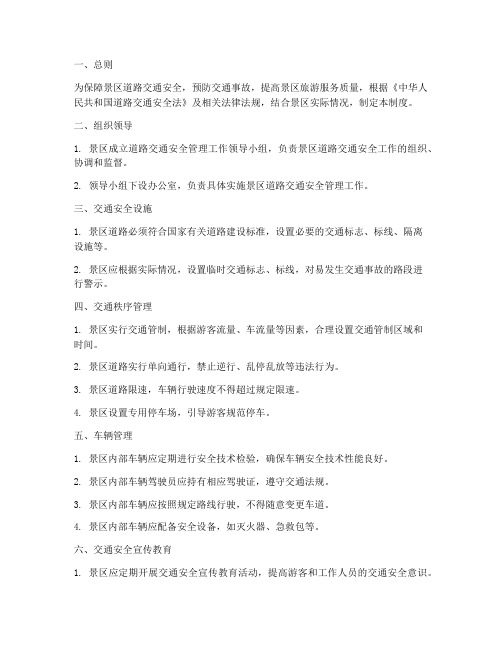 一、总则

为保障景区道路交通安全，预防交通事故，提高景区旅游服务质量，根据《中华人民共和国道路交通安全法》及相关法律法规，结合景区实际情况，制定本制度。

二、组织领导

1. 景区成立道路交通安全管理工作领导小组，负责景区道路交通安全工作的组织、协调和监督。

2. 领导小组下设办公室，负责具体实施景区道路交通安全管理工作。

三、交通安全设施

1. 景区道路必须符合国家有关道路建设标准，设置必要的交通标志、标线、隔离设施等。

2. 景区应根据实际情况，设置临时交通标志、标线，对易发生交通事故的路段进行警示。

四、交通秩序管理

1. 景区实行交通管制，根据游客流量、车流量等因素，合理设置交通管制区域和时间。

2. 景区道路实行单向通行，禁止逆行、乱停乱放等违法行为。

3. 景区道路限速，车辆行驶速度不得超过规定限速。

4. 景区设置专用停车场，引导游客规范停车。

五、车辆管理

1. 景区内部车辆应定期进行安全技术检验，确保车辆安全技术性能良好。

2. 景区内部车辆驾驶员应持有相应驾驶证，遵守交通法规。

3. 景区内部车辆应按照规定路线行驶，不得随意变更车道。

4. 景区内部车辆应配备安全设备，如灭火器、急救包等。

六、交通安全宣传教育

1. 景区应定期开展交通安全宣传教育活动，提高游客和工作人员的交通安全意识。